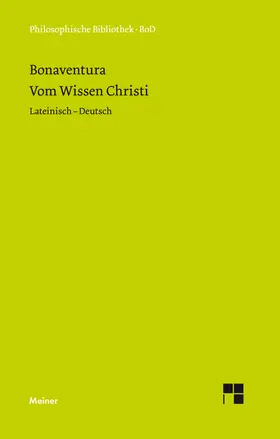 Philosophische Bibliothek · BoD

Bonaventura
Vom Wissen Christi

Lateinisch – Deutsch

Meiner